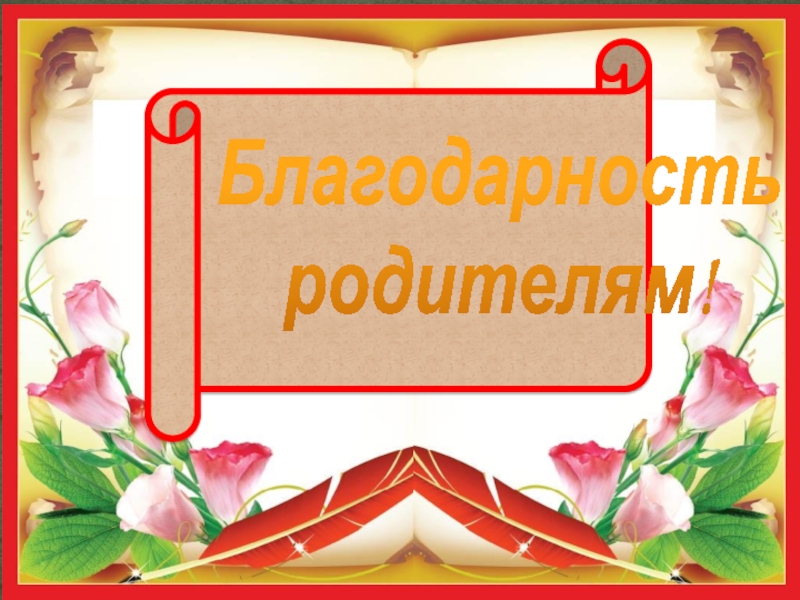 Благодарность родителям!